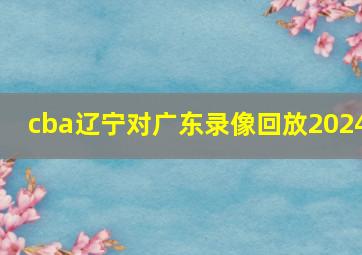 cba辽宁对广东录像回放2024